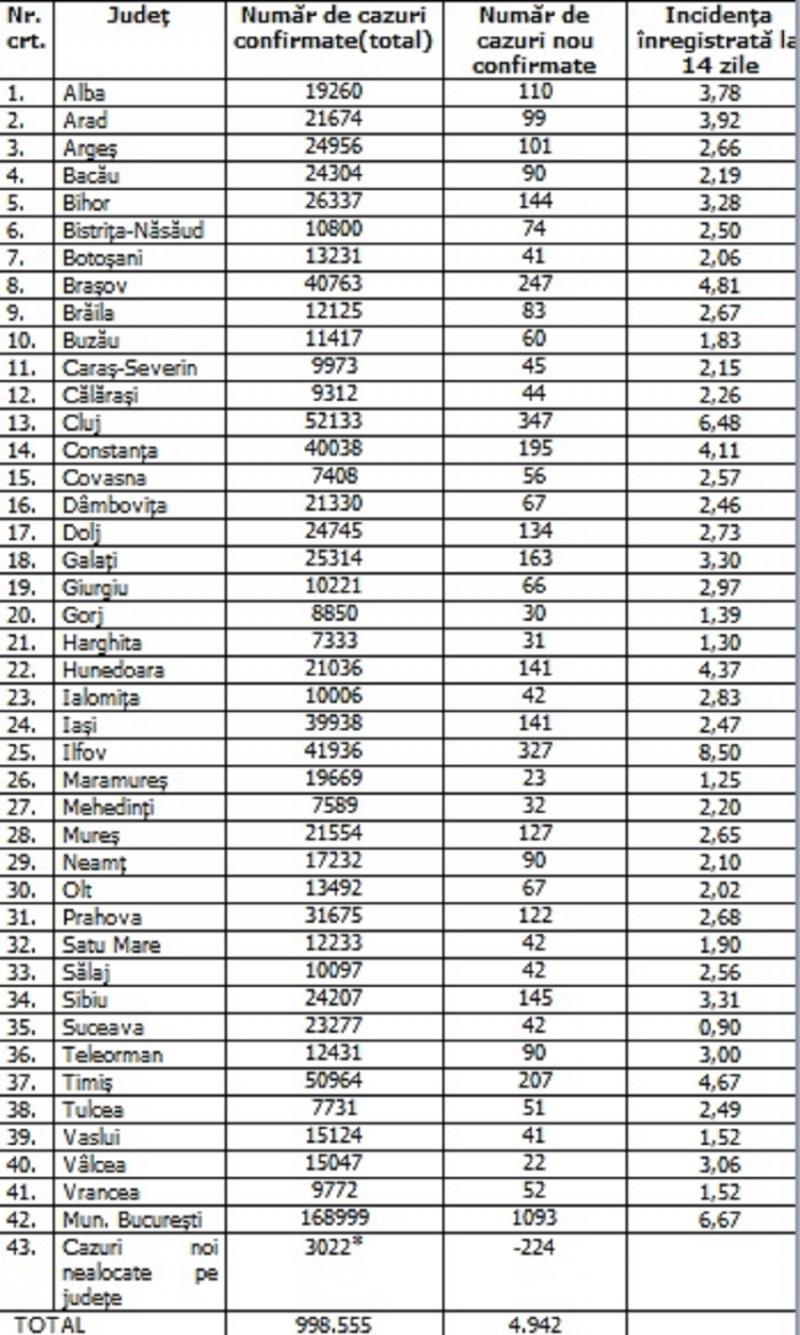 | Nr. crt. | Județ | Număr de cazuri confirmate(total) | Număr de cazuri nou confirmate | Incidența înregistrată la 14 zile |
|---|---|---|---|---|
| 1. | Alba | 19260 | 110 | 3,78 |
| 2. | Arad | 21674 | 99 | 3,92 |
| 3. | Argeș | 24956 | 101 | 2,66 |
| 4. | Bacău | 24304 | 90 | 2,19 |
| 5. | Bihor | 26337 | 144 | 3,28 |
| 6. | Bistrița-Năsăud | 10800 | 74 | 2,50 |
| 7. | Botoșani | 13231 | 41 | 2,06 |
| 8. | Brașov | 40763 | 247 | 4,81 |
| 9. | Brăila | 12125 | 83 | 2,67 |
| 10. | Buzău | 11417 | 60 | 1,83 |
| 11. | Caraș-Severin | 9973 | 45 | 2,15 |
| 12. | Călărași | 9312 | 44 | 2,26 |
| 13. | Cluj | 52133 | 347 | 6,48 |
| 14. | Constanța | 40038 | 195 | 4,11 |
| 15. | Covasna | 7408 | 56 | 2,57 |
| 16. | Dâmbovița | 21330 | 67 | 2,46 |
| 17. | Dolj | 24745 | 134 | 2,73 |
| 18. | Galați | 25314 | 163 | 3,30 |
| 19. | Giurgiu | 10221 | 66 | 2,97 |
| 20. | Gorj | 8850 | 30 | 1,39 |
| 21. | Harghita | 7333 | 31 | 1,30 |
| 22. | Hunedoara | 21036 | 141 | 4,37 |
| 23. | Ialomița | 10006 | 42 | 2,83 |
| 24. | Iași | 39938 | 141 | 2,47 |
| 25. | Ilfov | 41936 | 327 | 8,50 |
| 26. | Maramureș | 19669 | 23 | 1,25 |
| 27. | Mehedinți | 7589 | 32 | 2,20 |
| 28. | Mureș | 21554 | 127 | 2,65 |
| 29. | Neamț | 17232 | 90 | 2,10 |
| 30. | Olt | 13492 | 67 | 2,02 |
| 31. | Prahova | 31675 | 122 | 2,68 |
| 32. | Satu Mare | 12233 | 42 | 1,90 |
| 33. | Sălaj | 10097 | 42 | 2,56 |
| 34. | Sibiu | 24207 | 145 | 3,31 |
| 35. | Suceava | 23277 | 42 | 0,90 |
| 36. | Teleorman | 12431 | 90 | 3,00 |
| 37. | Timiș | 50964 | 207 | 4,67 |
| 38. | Tulcea | 7731 | 51 | 2,49 |
| 39. | Vaslui | 15124 | 41 | 1,52 |
| 40. | Vâlcea | 15047 | 22 | 3,06 |
| 41. | Vrancea | 9772 | 52 | 1,52 |
| 42. | Mun. București | 168999 | 1093 | 6,67 |
| 43. | Cazuri noi nealocate pe județe | 3022* | -224 | |
| TOTAL | | 998.555 | 4.942 | |